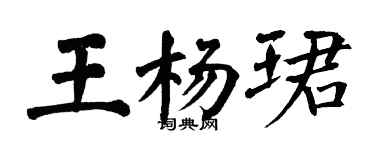 王杨珺

词典网